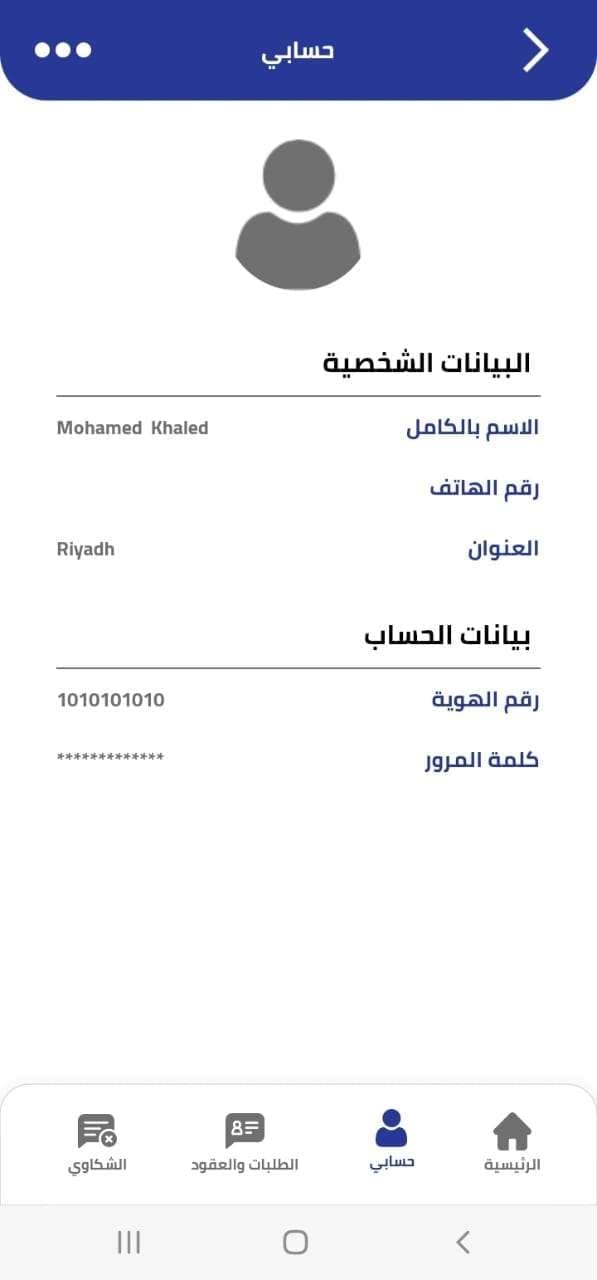 حسابي

البيانات الشخصية

الاسم بالكامل Mohamed Khaled

رقم الهاتف

العنوان Riyadh

بيانات الحساب

رقم الهوية 1010101010

كلمة المرور *************

الرئيسية
حسابي
الطلبات والعقود
الشكاوي